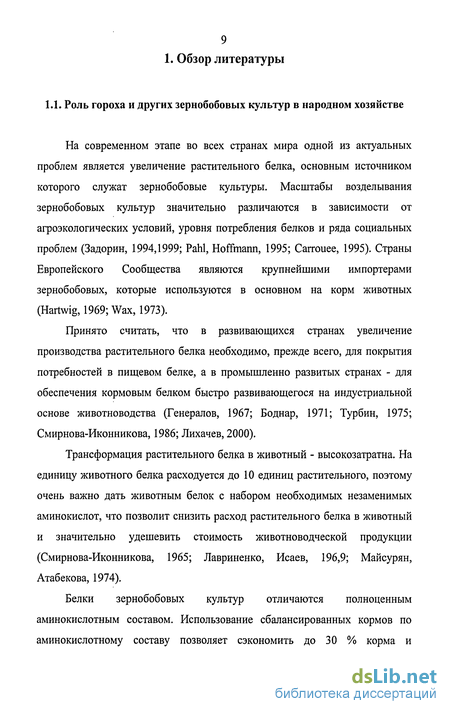 9

1. Обзор литературы

1.1. Роль гороха и других зернобобовых культур в народном хозяйстве

На современном этапе во всех странах мира одной из актуальных проблем является увеличение растительного белка, основным источником которого служат зернобобовые культуры. Масштабы возделывания зернобобовых культур значительно различаются в зависимости от агроэкологических условий, уровня потребления белков и ряда социальных проблем (Задорин, 1994,1999; Pahl, Hoffmann, 1995; Carrouee, 1995). Страны Европейского Сообщества являются крупнейшими импортерами зернобобовых, которые используются в основном на корм животных (Hartwig, 1969; Wax, 1973).

Принято считать, что в развивающихся странах увеличение производства растительного белка необходимо, прежде всего, для покрытия потребностей в пищевом белке, а в промышленно развитых странах - для обеспечения кормовым белком быстро развивающегося на индустриальной основе животноводства (Генералов, 1967; Боднар, 1971; Турбин, 1975; Смирнова-Иконникова, 1986; Лихачев, 2000).

Трансформация растительного белка в животный - высокозатратна. На единицу животного белка расходуется до 10 единиц растительного, поэтому очень важно дать животным белок с набором необходимых незаменимых аминокислот, что позволит снизить расход растительного белка в животный и значительно удешевить стоимость животноводческой продукции (Смирнова-Иконникова, 1965; Лавриненко, Исаев, 196,9; Майсурян, Атабекова, 1974).

Белки зернобобовых культур отличаются полноценным аминокислотным составом. Использование сбалансированных кормов по аминокислотному составу позволяет сэкономить до 30 % корма и

dsLib.net
библиотека диссертаций